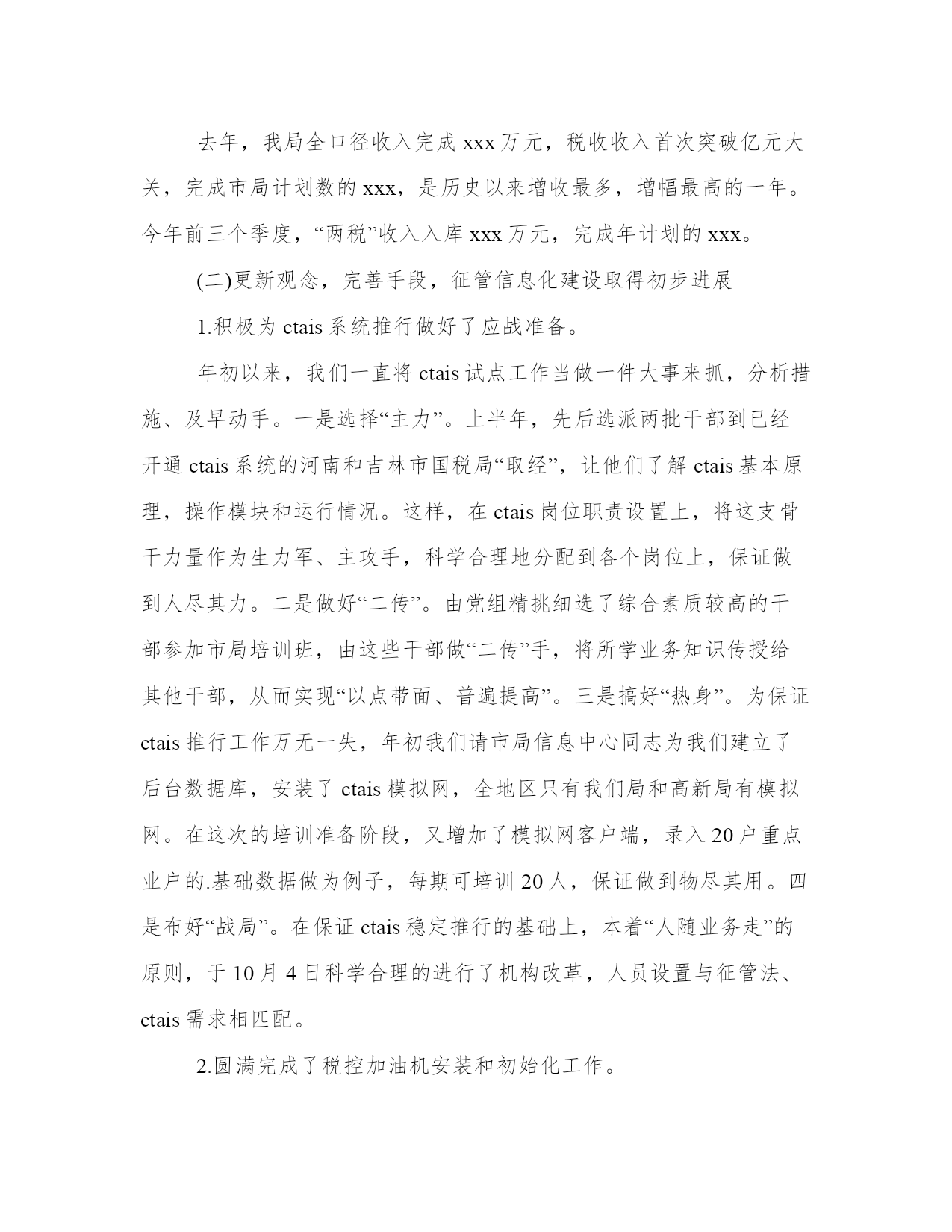 去年，我局全口径收入完成 xxx 万元，税收收入首次突破亿元大关，完成市局计划数的 xxx，是历史以来增收最多，增幅最高的一年。今年前三个季度，“两税”收入入库 xxx 万元，完成年计划的 xxx。

(二)更新观念，完善手段，征管信息化建设取得初步进展

1.积极为 ctais 系统推行做好了应战准备。

年初以来，我们一直将 ctais 试点工作当做一件大事来抓，分析措施、及早动手。一是选择“主力”。上半年，先后选派两批干部到已经开通 ctais 系统的河南和吉林市国税局“取经”，让他们了解 ctais 基本原理，操作模块和运行情况。这样，在 ctais 岗位职责设置上，将这支骨干力量作为生力军、主攻手，科学合理地分配到各个岗位上，保证做到人尽其力。二是做好“二传”。由党组精挑细选了综合素质较高的干部参加市局培训班，由这些干部做“二传”手，将所学业务知识传授给其他干部，从而实现“以点带面、普遍提高”。三是搞好“热身”。为保证 ctais 推行工作万无一失，年初我们请市局信息中心同志为我们建立了后台数据库，安装了 ctais 模拟网，全地区只有我们局和高新局有模拟网。在这次的培训准备阶段，又增加了模拟网客户端，录入 20 户重点业户的.基础数据做为例子，每期可培训 20 人，保证做到物尽其用。四是布好“战局”。在保证 ctais 稳定推行的基础上，本着“人随业务走”的原则，于 10 月 4 日科学合理的进行了机构改革，人员设置与征管法、ctais 需求相匹配。

2.圆满完成了税控加油机安装和初始化工作。